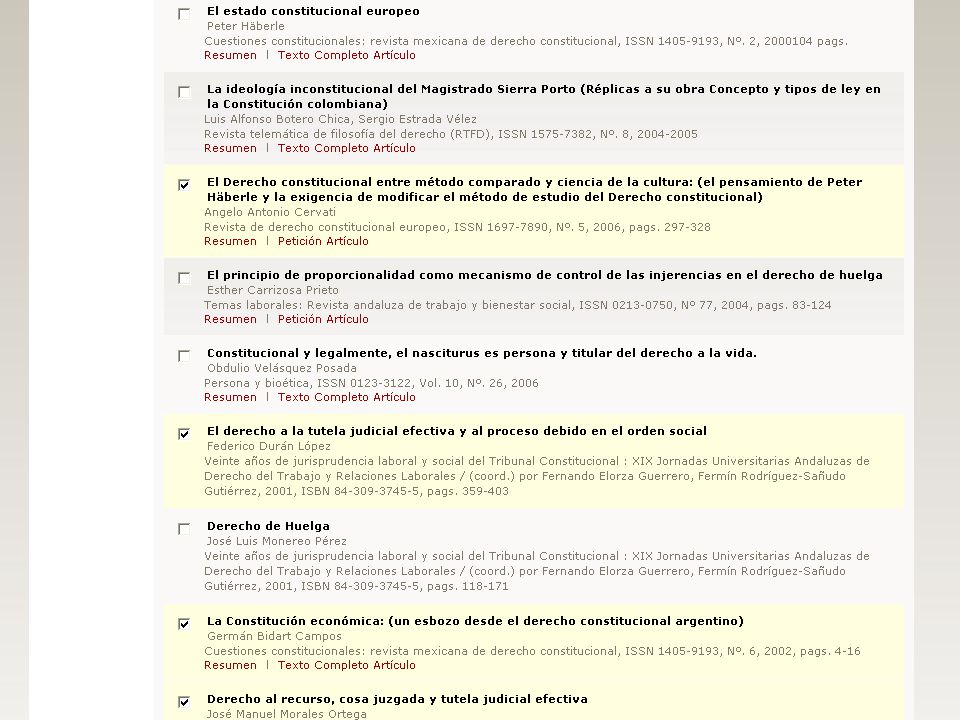 El estado constitucional europeo
Peter Häberle
Cuestiones constitucionales: revista mexicana de derecho constitucional, ISSN 1405-9193, Nº. 2, 2000104 pags.
Resumen | Texto Completo Artículo

La ideología inconstitucional del Magistrado Sierra Porto (Réplicas a su obra Concepto y tipos de ley en la Constitución colombiana)
Luis Alfonso Botero Chica, Sergio Estrada Vélez
Revista telemática de filosofía del derecho (RTFD), ISSN 1575-7382, Nº. 8, 2004-2005
Resumen | Texto Completo Artículo

El Derecho constitucional entre método comparado y ciencia de la cultura: (el pensamiento de Peter Häberle y la exigencia de modificar el método de estudio del Derecho constitucional)
Angelo Antonio Cervati
Revista de derecho constitucional europeo, ISSN 1697-7890, Nº. 5, 2006, pags. 297-328
Resumen | Petición Artículo

El principio de proporcionalidad como mecanismo de control de las injerencias en el derecho de huelga
Esther Carrizosa Prieto
Temas laborales: Revista andaluza de trabajo y bienestar social, ISSN 0213-0750, Nº 77, 2004, pags. 83-124
Resumen | Petición Artículo

Constitucional y legalmente, el nasciturus es persona y titular del derecho a la vida.
Obdulio Velásquez Posada
Persona y bioética, ISSN 0123-3122, Vol. 10, Nº. 26, 2006
Resumen | Texto Completo Artículo

El derecho a la tutela judicial efectiva y al proceso debido en el orden social
Federico Durán López
Veinte años de jurisprudencia laboral y social del Tribunal Constitucional : XIX Jornadas Universitarias Andaluzas de Derecho del Trabajo y Relaciones Laborales / (coord.) por Fernando Elorza Guerrero, Fermín Rodríguez-Sañudo Gutiérrez, 2001, ISBN 84-309-3745-5, pags. 359-403

Derecho de Huelga
José Luis Monereo Pérez
Veinte años de jurisprudencia laboral y social del Tribunal Constitucional : XIX Jornadas Universitarias Andaluzas de Derecho del Trabajo y Relaciones Laborales / (coord.) por Fernando Elorza Guerrero, Fermín Rodríguez-Sañudo Gutiérrez, 2001, ISBN 84-309-3745-5, pags. 118-171

La Constitución económica: (un esbozo desde el derecho constitucional argentino)
Germán Bidart Campos
Cuestiones constitucionales: revista mexicana de derecho constitucional, ISSN 1405-9193, Nº. 6, 2002, pags. 4-16
Resumen | Texto Completo Artículo

Derecho al recurso, cosa juzgada y tutela judicial efectiva
José Manuel Morales Ortega